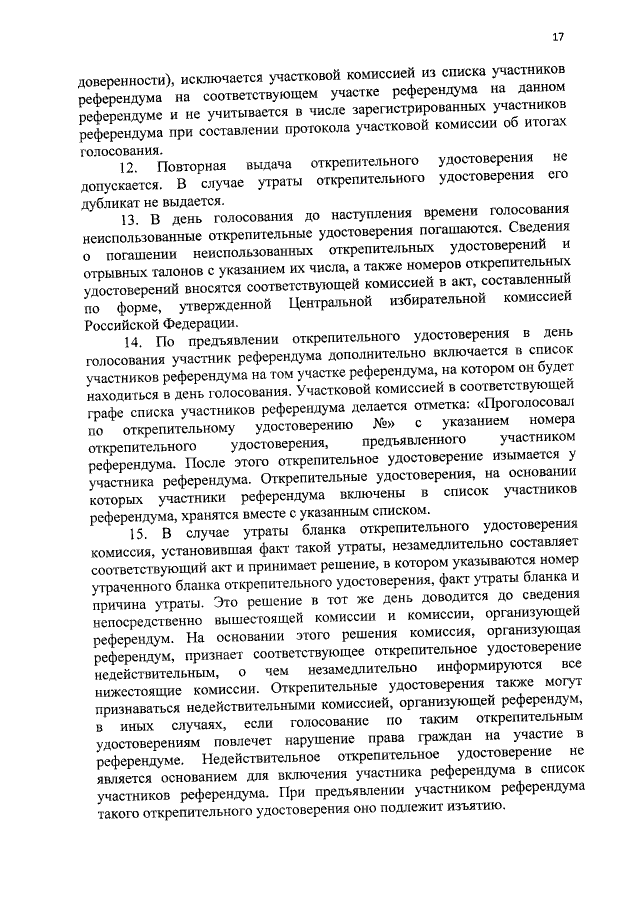 17

доверенности), исключается участковой комиссией из списка участников референдума на соответствующем участке референдума на данном референдуме и не учитывается в числе зарегистрированных участников референдума при составлении протокола участковой комиссии об итогах голосования.

12. Повторная выдача открепительного удостоверения не допускается. В случае утраты открепительного удостоверения его дубликат не выдается.

13. В день голосования до наступления времени голосования неиспользованные открепительные удостоверения погашаются. Сведения о погашении неиспользованных открепительных удостоверений и отрывных талонов с указанием их числа, а также номеров открепительных удостоверений вносятся соответствующей комиссией в акт, составленный по форме, утвержденной Центральной избирательной комиссией Российской Федерации.

14. По предъявлении открепительного удостоверения в день голосования участник референдума дополнительно включается в список участников референдума на том участке референдума, на котором он будет находиться в день голосования. Участковой комиссией в соответствующей графе списка участников референдума делается отметка: «Проголосовал по открепительному удостоверению №» с указанием номера открепительного удостоверения, предъявленного участником референдума. После этого открепительное удостоверение изымается у участника референдума. Открепительные удостоверения, на основании которых участники референдума включены в список участников референдума, хранятся вместе с указанным списком.

15. В случае утраты бланка открепительного удостоверения комиссия, установившая факт такой утраты, незамедлительно составляет соответствующий акт и принимает решение, в котором указываются номер утраченного бланка открепительного удостоверения, факт утраты бланка и причина утраты. Это решение в тот же день доводится до сведения непосредственно вышестоящей комиссии и комиссии, организующей референдум. На основании этого решения комиссия, организующая референдум, признает соответствующее открепительное удостоверение недействительным, о чем незамедлительно информируются все нижестоящие комиссии. Открепительные удостоверения также могут признаваться недействительными комиссией, организующей референдум, в иных случаях, если голосование по таким открепительным удостоверениям повлечет нарушение права граждан на участие в референдуме. Недействительное открепительное удостоверение не является основанием для включения участника референдума в список участников референдума. При предъявлении участником референдума такого открепительного удостоверения оно подлежит изъятию.